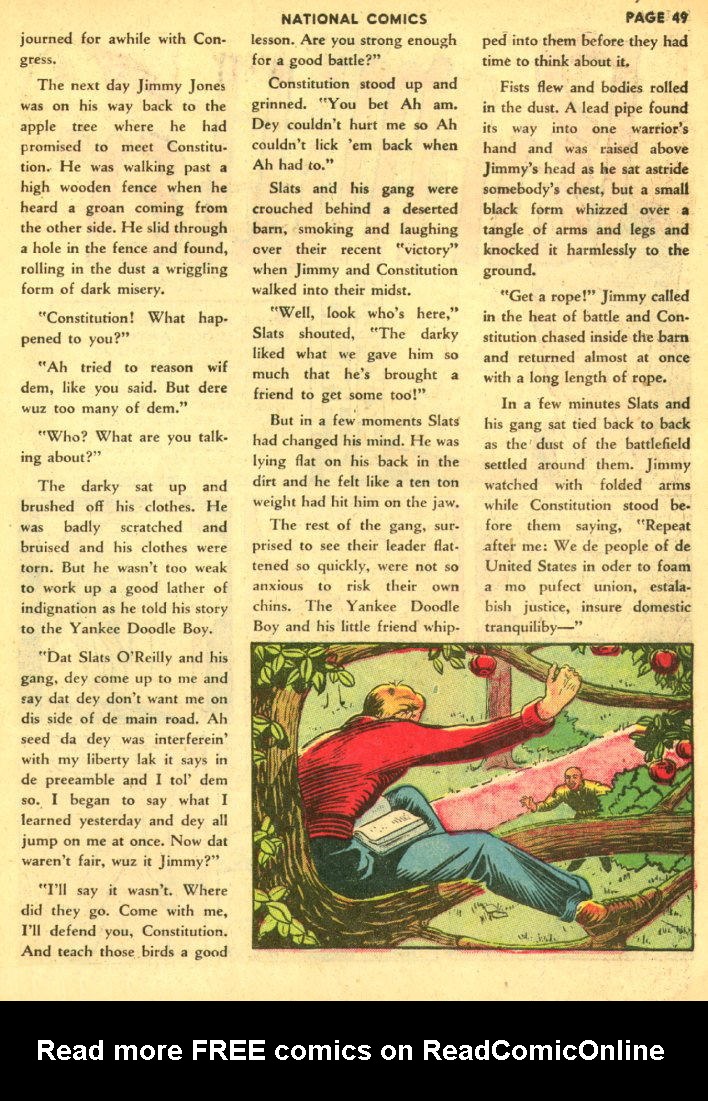 NATIONAL COMICS PAGE 49

journed for awhile with Congress.

The next day Jimmy Jones was on his way back to the apple tree where he had promised to meet Constitution. He was walking past a high wooden fence when he heard a groan coming from the other side. He slid through a hole in the fence and found, rolling in the dust a wriggling form of dark misery.

"Constitution! What happened to you?"

"Ah tried to reason wif dem, like you said. But dere wuz too many of dem."

"Who? What are you talking about?"

The darky sat up and brushed off his clothes. He was badly scratched and bruised and his clothes were torn. But he wasn't too weak to work up a good lather of indignation as he told his story to the Yankee Doodle Boy.

"Dat Slats O'Reilly and his gang, dey come up to me and say dat dey don't want me on dis side of de main road. Ah seed da dey was interferein' with my liberty lak it says in de preeamble and I tol' dem so. I began to say what I learned yesterday and dey all jump on me at once. Now dat waren't fair, wuz it Jimmy?"

"I'll say it wasn't. Where did they go. Come with me, I'll defend you, Constitution. And teach those birds a good lesson. Are you strong enough for a good battle?"

Constitution stood up and grinned. "You bet Ah am. Dey couldn't hurt me so Ah couldn't lick 'em back when Ah had to."

Slats and his gang were crouched behind a deserted barn, smoking and laughing over their recent "victory" when Jimmy and Constitution walked into their midst.

"Well, look who's here," Slats shouted, "The darky liked what we gave him so much that he's brought a friend to get some too!"

But in a few moments Slats had changed his mind. He was lying flat on his back in the dirt and he felt like a ten ton weight had hit him on the jaw.

The rest of the gang, surprised to see their leader flattened so quickly, were not so anxious to risk their own chins. The Yankee Doodle Boy and his little friend whipped into them before they had time to think about it.

Fists flew and bodies rolled in the dust. A lead pipe found its way into one warrior's hand and was raised above Jimmy's head as he sat astride somebody's chest, but a small black form whizzed over a tangle of arms and legs and knocked it harmlessly to the ground.

"Get a rope!" Jimmy called in the heat of battle and Constitution chased inside the barn and returned almost at once with a long length of rope.

In a few minutes Slats and his gang sat tied back to back as the dust of the battlefield settled around them. Jimmy watched with folded arms while Constitution stood before them saying, "Repeat after me: We de people of de United States in oder to foam a mo pufect union, estalabish justice, insure domestic tranquiliby—"

Read more FREE comics on ReadComicOnline